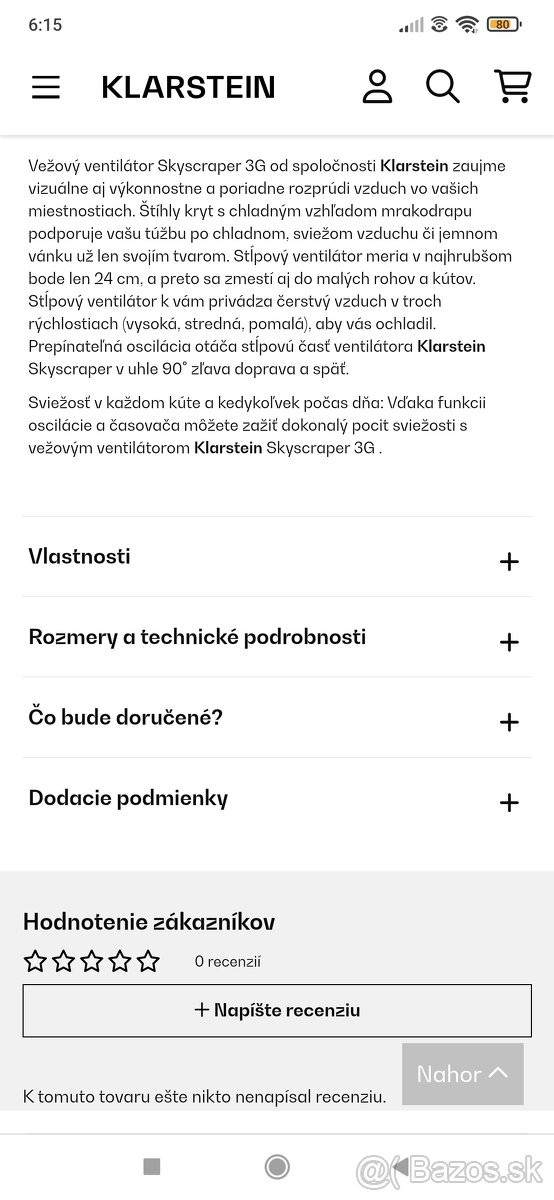 6:15

80

KLARSTEIN

Vežový ventilátor Skyscraper 3G od spoločnosti Klarstein zaujme vizuálne aj výkonnostne a poriadne rozprúdi vzduch vo vašich miestnostiach. Štíhly kryt s chladným vzhľadom mrakodrapu podporuje vašu túžbu po chladnom, sviežom vzduchu či jemnom vánku už len svojím tvarom. Stĺpový ventilátor meria v najhrubšom bode len 24 cm, a preto sa zmestí aj do malých rohov a kútov. Stĺpový ventilátor k vám privádza čerstvý vzduch v troch rýchlostiach (vysoká, stredná, pomalá), aby vás ochladil. Prepínateľná oscilácia otáča stĺpovú časť ventilátora Klarstein Skyscraper v uhle 90° zľava doprava a späť.

Sviežosť v každom kúte a kedykoľvek počas dňa: Vďaka funkcii oscilácie a časovača môžete zažiť dokonalý pocit sviežosti s vežovým ventilátorom Klarstein Skyscraper 3G .

Vlastnosti +

Rozmery a technické podrobnosti +

Čo bude doručené? +

Dodacie podmienky +

Hodnotenie zákazníkov

0 recenzií

+ Napíšte recenziu

Nahor

K tomuto tovaru ešte nikto nenapísal recenziu.

@Bazos.sk